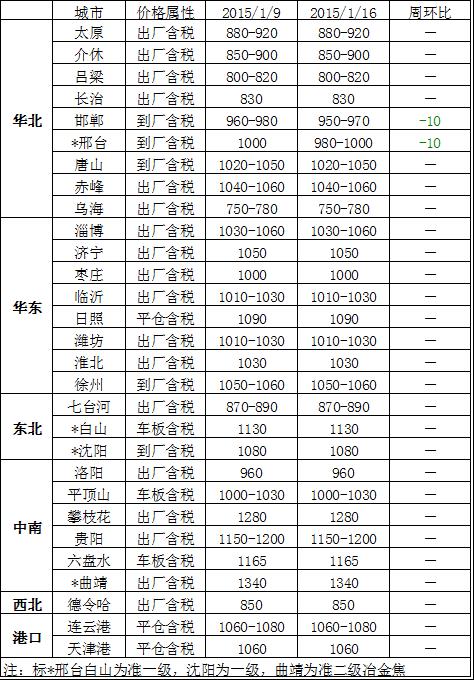 |  | 城市 | 价格属性 | 2015/1/9 | 2015/1/16 | 周环比 |
|---|---|---|---|---|---|
| 华北 | 太原 | 出厂含税 | 880-920 | 880-920 | — |
|  | 介休 | 出厂含税 | 850-900 | 850-900 | — |
|  | 吕梁 | 出厂含税 | 800-820 | 800-820 | — |
|  | 长治 | 出厂含税 | 830 | 830 | — |
|  | 邯郸 | 到厂含税 | 960-980 | 950-970 | -10 |
|  | *邢台 | 到厂含税 | 1000 | 980-1000 | -10 |
|  | 唐山 | 到厂含税 | 1020-1050 | 1020-1050 | — |
|  | 赤峰 | 出厂含税 | 1040-1060 | 1040-1060 | — |
|  | 乌海 | 出厂含税 | 750-780 | 750-780 | — |
| 华东 | 淄博 | 出厂含税 | 1030-1060 | 1030-1060 | — |
|  | 济宁 | 出厂含税 | 1050 | 1050 | — |
|  | 枣庄 | 出厂含税 | 1000 | 1000 | — |
|  | 临沂 | 出厂含税 | 1010-1030 | 1010-1030 | — |
|  | 日照 | 平仓含税 | 1090 | 1090 | — |
|  | 潍坊 | 出厂含税 | 1010-1030 | 1010-1030 | — |
|  | 淮北 | 出厂含税 | 1030 | 1030 | — |
|  | 徐州 | 到厂含税 | 1050-1060 | 1050-1060 | — |
| 东北 | 七台河 | 出厂含税 | 870-890 | 870-890 | — |
|  | *白山 | 车板含税 | 1130 | 1130 | — |
|  | *沈阳 | 到厂含税 | 1080 | 1080 | — |
| 中南 | 洛阳 | 出厂含税 | 960 | 960 | — |
|  | 平顶山 | 车板含税 | 1000-1030 | 1000-1030 | — |
|  | 攀枝花 | 出厂含税 | 1280 | 1280 | — |
|  | 贵阳 | 出厂含税 | 1150-1200 | 1150-1200 | — |
|  | 六盘水 | 车板含税 | 1165 | 1165 | — |
|  | *曲靖 | 出厂含税 | 1340 | 1340 | — |
| 西北 | 德令哈 | 出厂含税 | 850 | 850 | — |
| 港口 | 连云港 | 平仓含税 | 1060-1080 | 1060-1080 | — |
|  | 天津港 | 平仓含税 | 1060 | 1060 | — |

注：标*邢台白山为准一级，沈阳为一级，曲靖为准二级冶金焦